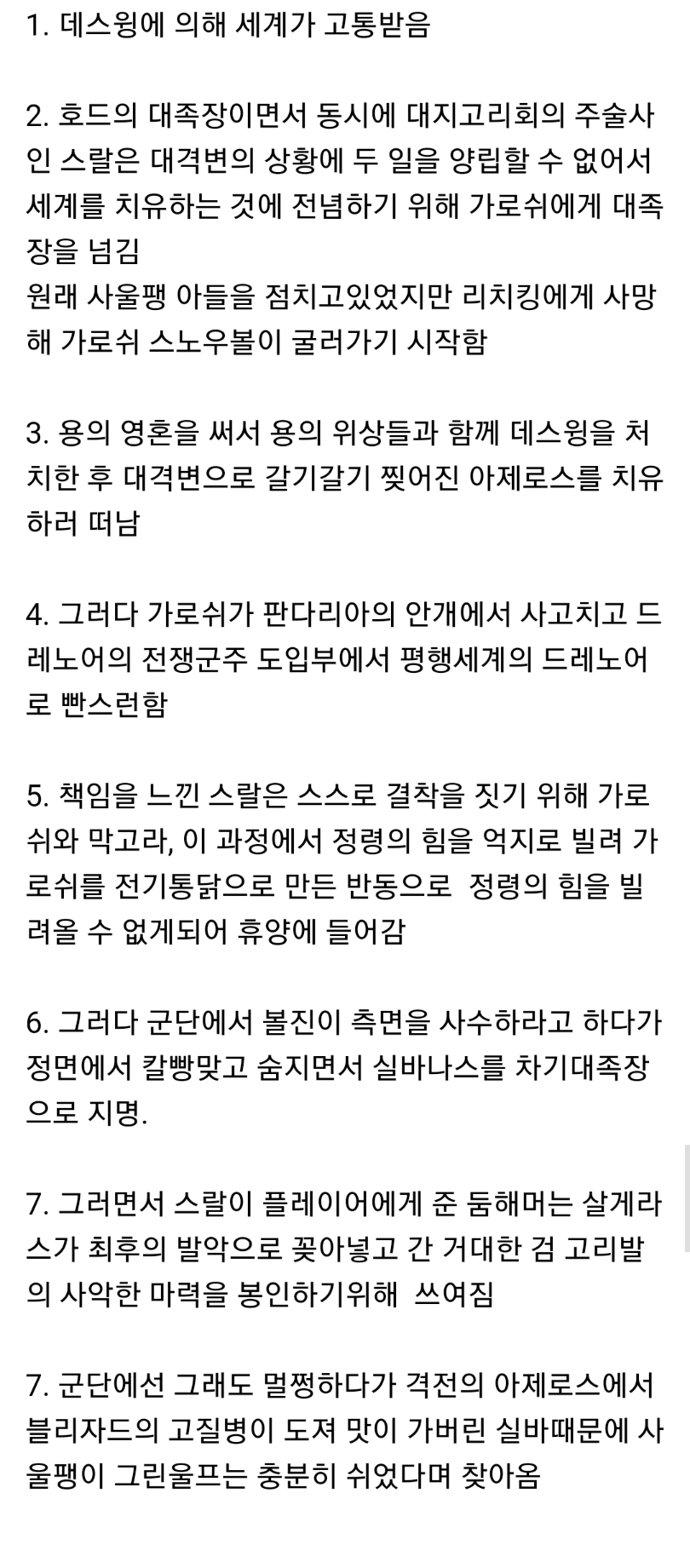 1. 데스윙에 의해 세계가 고통받음

2. 호드의 대족장이면서 동시에 대지고리회의 주술사인 스랄은 대격변의 상황에 두 일을 양립할 수 없어서 세계를 치유하는 것에 전념하기 위해 가로쉬에게 대족장을 넘김
원래 사울팽 아들을 점치고있었지만 리치킹에게 사망해 가로쉬 스노우볼이 굴러가기 시작함

3. 용의 영혼을 써서 용의 위상들과 함께 데스윙을 처치한 후 대격변으로 갈기갈기 찢어진 아제로스를 치유하러 떠남

4. 그러다 가로쉬가 판다리아의 안개에서 사고치고 드레노어의 전쟁군주 도입부에서 평행세계의 드레노어로 빤스런함

5. 책임을 느낀 스랄은 스스로 결착을 짓기 위해 가로쉬와 막고라, 이 과정에서 정령의 힘을 억지로 빌려 가로쉬를 전기통닭으로 만든 반동으로 정령의 힘을 빌려올 수 없게되어 휴양에 들어감

6. 그러다 군단에서 볼진이 측면을 사수하라고 하다가 정면에서 칼빵맞고 숨지면서 실바나스를 차기대족장으로 지명.

7. 그러면서 스랄이 플레이어에게 준 둠해머는 살게라스가 최후의 발악으로 꽂아넣고 간 거대한 검 고리발의 사악한 마력을 봉인하기위해 쓰여짐

7. 군단에선 그래도 멀쩡하다가 격전의 아제로스에서 블리자드의 고질병이 도져 맛이 가버린 실바때문에 사울팽이 그린울프는 충분히 쉬었다며 찾아옴